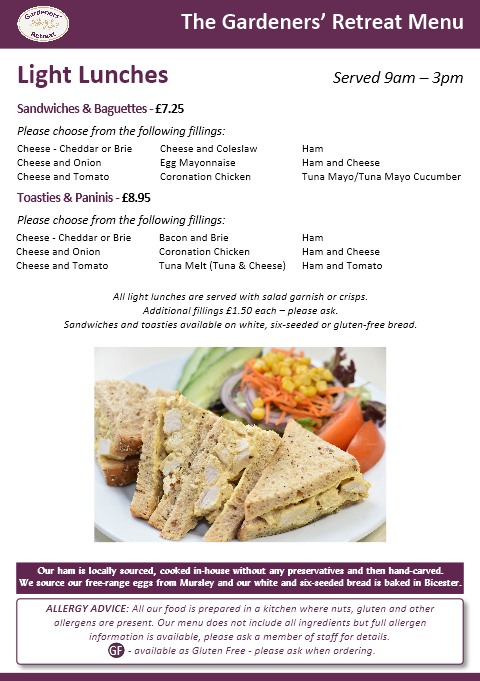 Gardeners' Retreat

The Gardeners' Retreat Menu

Light Lunches

Served 9am – 3pm

Sandwiches & Baguettes - £7.25

Please choose from the following fillings:

Cheese - Cheddar or Brie
Cheese and Onion
Cheese and Tomato

Cheese and Coleslaw
Egg Mayonnaise
Coronation Chicken

Ham
Ham and Cheese
Tuna Mayo/Tuna Mayo Cucumber

Toasties & Paninis - £8.95

Please choose from the following fillings:

Cheese - Cheddar or Brie
Cheese and Onion
Cheese and Tomato

Bacon and Brie
Coronation Chicken
Tuna Melt (Tuna & Cheese)

Ham
Ham and Cheese
Ham and Tomato

All light lunches are served with salad garnish or crisps.
Additional fillings £1.50 each – please ask.
Sandwiches and toasties available on white, six-seeded or gluten-free bread.

Our ham is locally sourced, cooked in-house without any preservatives and then hand-carved.
We source our free-range eggs from Mursley and our white and six-seeded bread is baked in Bicester.

ALLERGY ADVICE: All our food is prepared in a kitchen where nuts, gluten and other allergens are present. Our menu does not include all ingredients but full allergen information is available, please ask a member of staff for details.
GF - available as Gluten Free - please ask when ordering.